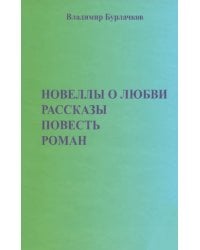 Владимир Бурлачков

НОВЕЛЛЫ О ЛЮБВИ
РАССКАЗЫ
ПОВЕСТЬ
РОМАН